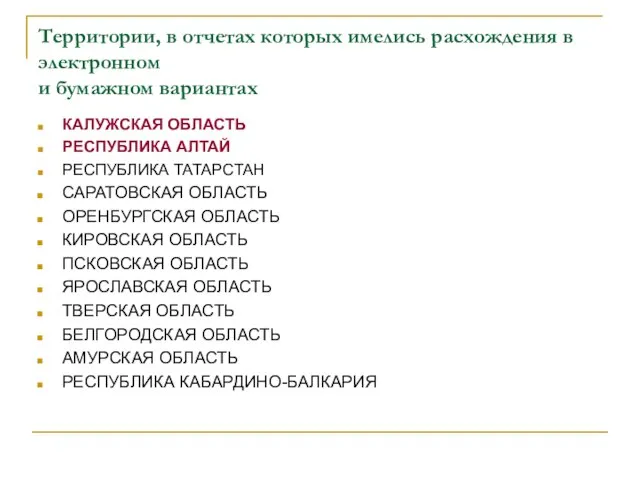 Территории, в отчетах которых имелись расхождения в электронном
и бумажном вариантах

- КАЛУЖСКАЯ ОБЛАСТЬ
- РЕСПУБЛИКА АЛТАЙ
- РЕСПУБЛИКА ТАТАРСТАН
- САРАТОВСКАЯ ОБЛАСТЬ
- ОРЕНБУРГСКАЯ ОБЛАСТЬ
- КИРОВСКАЯ ОБЛАСТЬ
- ПСКОВСКАЯ ОБЛАСТЬ
- ЯРОСЛАВСКАЯ ОБЛАСТЬ
- ТВЕРСКАЯ ОБЛАСТЬ
- БЕЛГОРОДСКАЯ ОБЛАСТЬ
- АМУРСКАЯ ОБЛАСТЬ
- РЕСПУБЛИКА КАБАРДИНО-БАЛКАРИЯ